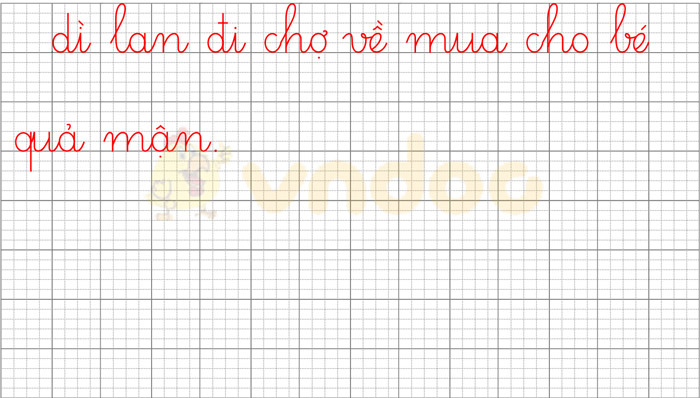 dì lan đi chợ về mua cho bé quả mận.

vndoc